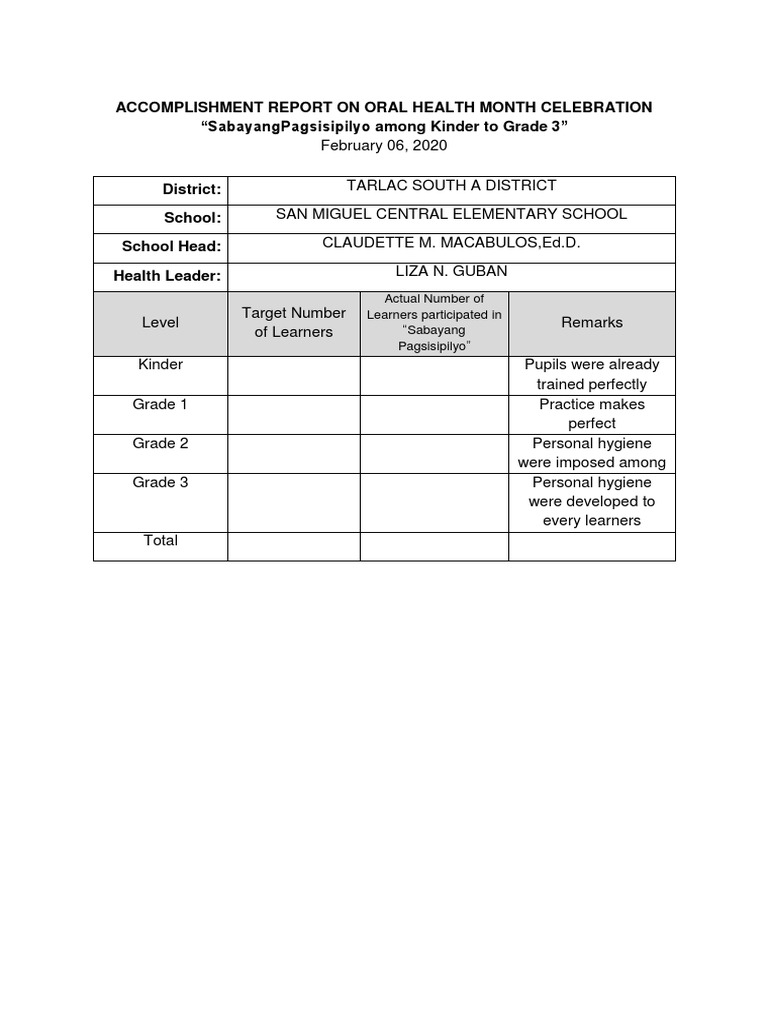 ACCOMPLISHMENT REPORT ON ORAL HEALTH MONTH CELEBRATION
“SabayangPagsisipilyo among Kinder to Grade 3”
February 06, 2020

| District: | TARLAC SOUTH A DISTRICT | | |
|---|---|---|---|
| School: | SAN MIGUEL CENTRAL ELEMENTARY SCHOOL | | |
| School Head: | CLAUDETTE M. MACABULOS,Ed.D. | | |
| Health Leader: | LIZA N. GUBAN | | |
| Level | Target Number of Learners | Actual Number of Learners participated in “Sabayang Pagsisipilyo” | Remarks |
| Kinder | | | Pupils were already trained perfectly |
| Grade 1 | | | Practice makes perfect |
| Grade 2 | | | Personal hygiene were imposed among |
| Grade 3 | | | Personal hygiene were developed to every learners |
| Total | | | |